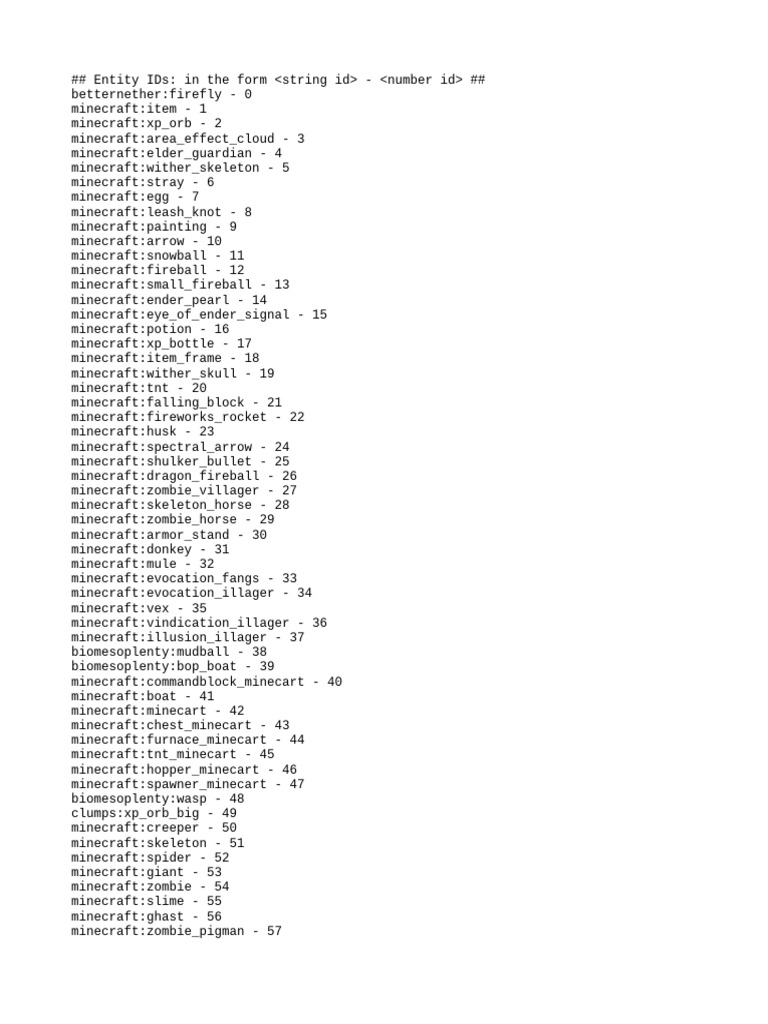 ## Entity IDs: in the form <string id> - <number id> ##
betternether:firefly - 0
minecraft:item - 1
minecraft:xp_orb - 2
minecraft:area_effect_cloud - 3
minecraft:elder_guardian - 4
minecraft:wither_skeleton - 5
minecraft:stray - 6
minecraft:egg - 7
minecraft:leash_knot - 8
minecraft:painting - 9
minecraft:arrow - 10
minecraft:snowball - 11
minecraft:fireball - 12
minecraft:small_fireball - 13
minecraft:ender_pearl - 14
minecraft:eye_of_ender_signal - 15
minecraft:potion - 16
minecraft:xp_bottle - 17
minecraft:item_frame - 18
minecraft:wither_skull - 19
minecraft:tnt - 20
minecraft:falling_block - 21
minecraft:fireworks_rocket - 22
minecraft:husk - 23
minecraft:spectral_arrow - 24
minecraft:shulker_bullet - 25
minecraft:dragon_fireball - 26
minecraft:zombie_villager - 27
minecraft:skeleton_horse - 28
minecraft:zombie_horse - 29
minecraft:armor_stand - 30
minecraft:donkey - 31
minecraft:mule - 32
minecraft:evocation_fangs - 33
minecraft:evocation_illager - 34
minecraft:vex - 35
minecraft:vindication_illager - 36
minecraft:illusion_illager - 37
biomesoplenty:mudball - 38
biomesoplenty:bop_boat - 39
minecraft:commandblock_minecart - 40
minecraft:boat - 41
minecraft:minecart - 42
minecraft:chest_minecart - 43
minecraft:furnace_minecart - 44
minecraft:tnt_minecart - 45
minecraft:hopper_minecart - 46
minecraft:spawner_minecart - 47
biomesoplenty:wasp - 48
clumps:xp_orb_big - 49
minecraft:creeper - 50
minecraft:skeleton - 51
minecraft:spider - 52
minecraft:giant - 53
minecraft:zombie - 54
minecraft:slime - 55
minecraft:ghast - 56
minecraft:zombie_pigman - 57